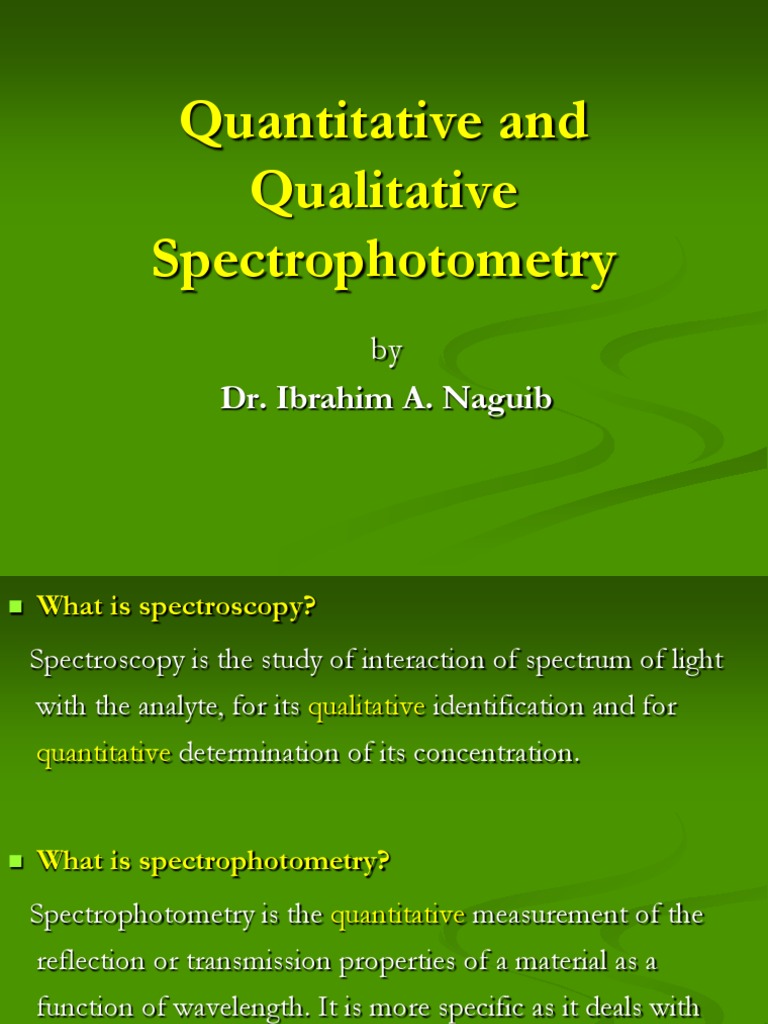 Quantitative and Qualitative Spectrophotometry

by

Dr. Ibrahim A. Naguib

What is spectroscopy?

Spectroscopy is the study of interaction of spectrum of light with the analyte, for its qualitative identification and for quantitative determination of its concentration.

What is spectrophotometry?

Spectrophotometry is the quantitative measurement of the reflection or transmission properties of a material as a function of wavelength. It is more specific as it deals with